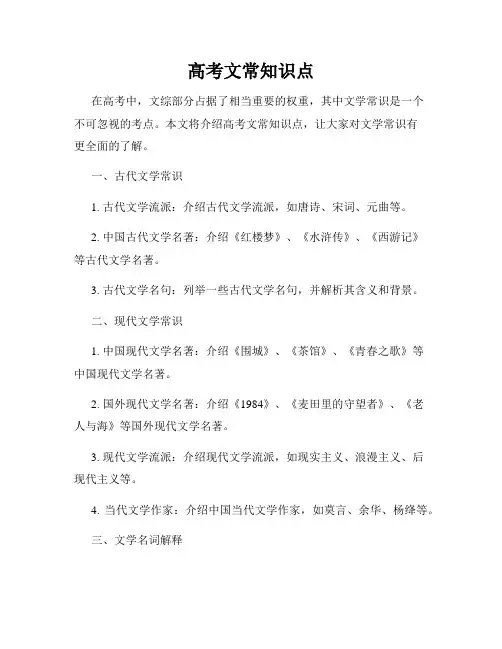 高考文常知识点

在高考中，文综部分占据了相当重要的权重，其中文学常识是一个不可忽视的考点。本文将介绍高考文常知识点，让大家对文学常识有更全面的了解。

一、古代文学常识

1. 古代文学流派：介绍古代文学流派，如唐诗、宋词、元曲等。

2. 中国古代文学名著：介绍《红楼梦》、《水浒传》、《西游记》等古代文学名著。

3. 古代文学名句：列举一些古代文学名句，并解析其含义和背景。

二、现代文学常识

1. 中国现代文学名著：介绍《围城》、《茶馆》、《青春之歌》等中国现代文学名著。

2. 国外现代文学名著：介绍《1984》、《麦田里的守望者》、《老人与海》等国外现代文学名著。

3. 现代文学流派：介绍现代文学流派，如现实主义、浪漫主义、后现代主义等。

4. 当代文学作家：介绍中国当代文学作家，如莫言、余华、杨绛等。

三、文学名词解释